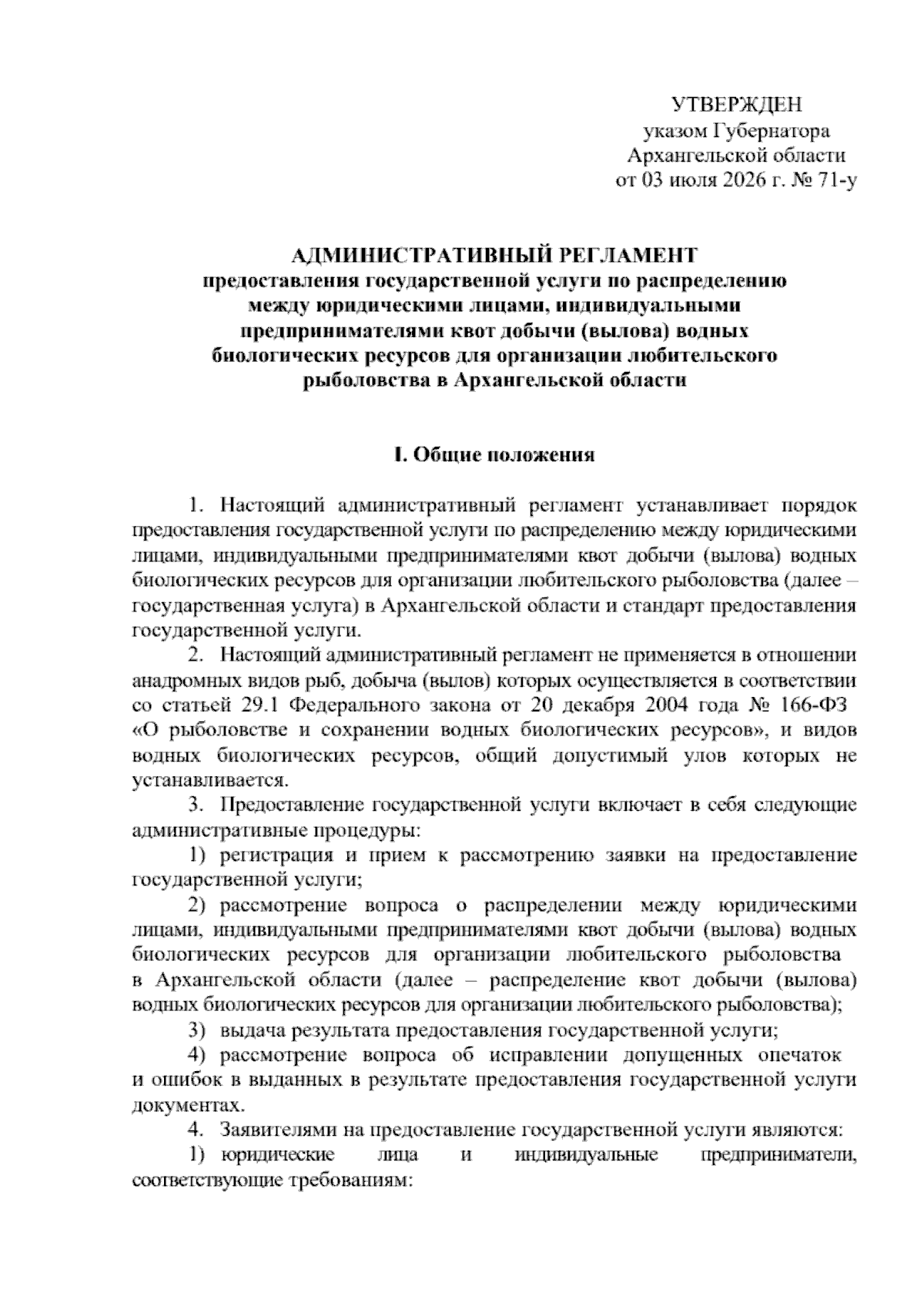 УТВЕРЖДЕН
указом Губернатора
Архангельской области
от 03 июля 2026 г. № 71-у

АДМИНИСТРАТИВНЫЙ РЕГЛАМЕНТ
предоставления государственной услуги по распределению между юридическими лицами, индивидуальными предпринимателями квот добычи (вылова) водных биологических ресурсов для организации любительского рыболовства в Архангельской области

I. Общие положения

1. Настоящий административный регламент устанавливает порядок предоставления государственной услуги по распределению между юридическими лицами, индивидуальными предпринимателями квот добычи (вылова) водных биологических ресурсов для организации любительского рыболовства (далее – государственная услуга) в Архангельской области и стандарт предоставления государственной услуги.

2. Настоящий административный регламент не применяется в отношении анадромных видов рыб, добыча (вылов) которых осуществляется в соответствии со статьей 29.1 Федерального закона от 20 декабря 2004 года № 166-ФЗ «О рыболовстве и сохранении водных биологических ресурсов», и видов водных биологических ресурсов, общий допустимый улов которых не устанавливается.

3. Предоставление государственной услуги включает в себя следующие административные процедуры:

1) регистрация и прием к рассмотрению заявки на предоставление государственной услуги;

2) рассмотрение вопроса о распределении между юридическими лицами, индивидуальными предпринимателями квот добычи (вылова) водных биологических ресурсов для организации любительского рыболовства в Архангельской области (далее – распределение квот добычи (вылова) водных биологических ресурсов для организации любительского рыболовства);

3) выдача результата предоставления государственной услуги;

4) рассмотрение вопроса об исправлении допущенных опечаток и ошибок в выданных в результате предоставления государственной услуги документах.

4. Заявителями на предоставление государственной услуги являются:

1) юридические лица и индивидуальные предприниматели, соответствующие требованиям: